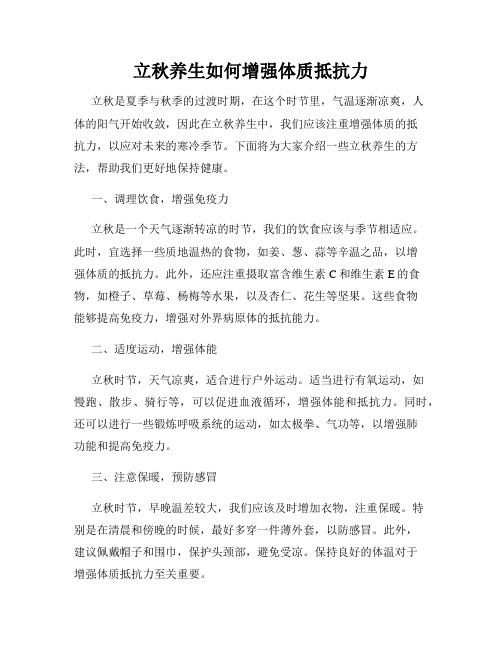 立秋养生如何增强体质抵抗力

立秋是夏季与秋季的过渡时期，在这个时节里，气温逐渐凉爽，人体的阳气开始收敛，因此在立秋养生中，我们应该注重增强体质的抵抗力，以应对未来的寒冷季节。下面将为大家介绍一些立秋养生的方法，帮助我们更好地保持健康。

一、调理饮食，增强免疫力

立秋是一个天气逐渐转凉的时节，我们的饮食应该与季节相适应。此时，宜选择一些质地温热的食物，如姜、葱、蒜等辛温之品，以增强体质的抵抗力。此外，还应注重摄取富含维生素 C 和维生素 E 的食物，如橙子、草莓、杨梅等水果，以及杏仁、花生等坚果。这些食物能够提高免疫力，增强对外界病原体的抵抗能力。

二、适度运动，增强体能

立秋时节，天气凉爽，适合进行户外运动。适当进行有氧运动，如慢跑、散步、骑行等，可以促进血液循环，增强体能和抵抗力。同时，还可以进行一些锻炼呼吸系统的运动，如太极拳、气功等，以增强肺功能和提高免疫力。

三、注意保暖，预防感冒

立秋时节，早晚温差较大，我们应该及时增加衣物，注重保暖。特别是在清晨和傍晚的时候，最好多穿一件薄外套，以防感冒。此外，建议佩戴帽子和围巾，保护头颈部，避免受凉。保持良好的体温对于增强体质抵抗力至关重要。